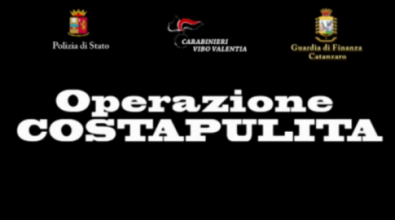 Polizia di Stato

CARABINIERI
VIBO VALENTIA

Guardia di Finanza
Catanzaro

Operazione
COSTAPULITA